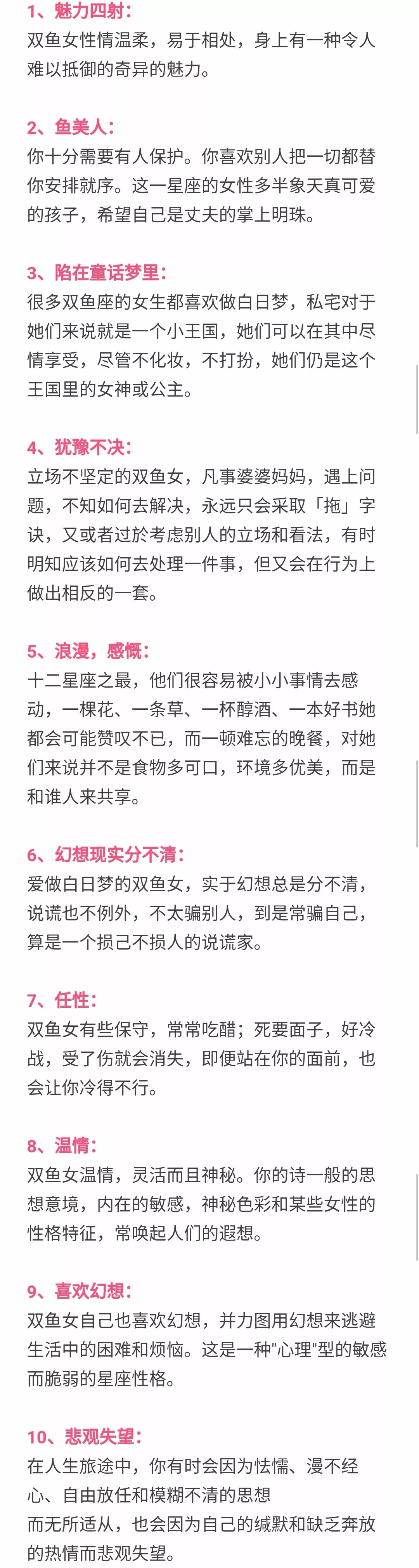 1、魅力四射：
双鱼女性情温柔，易于相处，身上有一种令人难以抵御的奇异的魅力。

2、鱼美人：
你十分需要有人保护。你喜欢别人把一切都替你安排就序。这一星座的女性多半象天真可爱的孩子，希望自己是丈夫的掌上明珠。

3、陷在童话梦里：
很多双鱼座的女生都喜欢做白日梦，私宅对于她们来说就是一个小王国，她们可以在其中尽情享受，尽管不化妆，不打扮，她们仍是这个王国里的女神或公主。

4、犹豫不决：
立场不坚定的双鱼女，凡事婆婆妈妈，遇上问题，不知如何去解决，永远只会采取「拖」字诀，又或者过於考虑别人的立场和看法，有时明知应该如何去处理一件事，但又会在行为上做出相反的一套。

5、浪漫，感慨：
十二星座之最，他们很容易被小小事情去感动，一棵花、一条草、一杯醇酒、一本好书她都会可能赞叹不已，而一顿难忘的晚餐，对她们来说并不是食物多可口，环境多优美，而是和谁人来共享。

6、幻想现实分不清：
爱做白日梦的双鱼女，实于幻想总是分不清，说谎也不例外，不太骗别人，到是常骗自己，算是一个损己不损人的说谎家。

7、任性：
双鱼女有些保守，常常吃醋；死要面子，好冷战，受了伤就会消失，即便站在你的面前，也会让你冷得不行。

8、温情：
双鱼女温情，灵活而且神秘。你的诗一般的思想意境，内在的敏感，神秘色彩和某些女性的性格特征，常唤起人们的遐想。

9、喜欢幻想：
双鱼女自己也喜欢幻想，并力图用幻想来逃避生活中的困难和烦恼。这是一种"心理"型的敏感而脆弱的星座性格。

10、悲观失望：
在人生旅途中，你有时会因为怯懦、漫不经心、自由放任和模糊不清的思想
而无所适从，也会因为自己的缄默和缺乏奔放的热情而悲观失望。